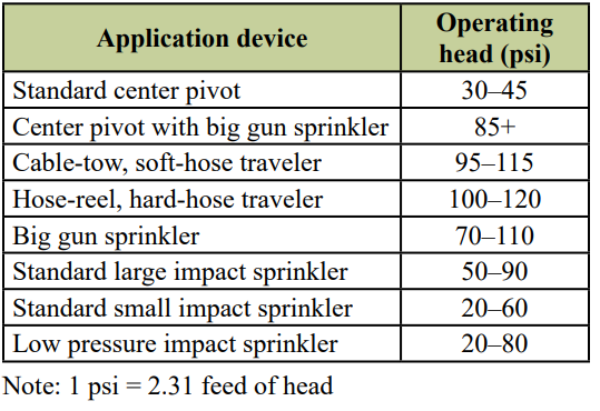 | Application device | Operating head (psi) |
|---|---|
| Standard center pivot | 30–45 |
| Center pivot with big gun sprinkler | 85+ |
| Cable-tow, soft-hose traveler | 95–115 |
| Hose-reel, hard-hose traveler | 100–120 |
| Big gun sprinkler | 70–110 |
| Standard large impact sprinkler | 50–90 |
| Standard small impact sprinkler | 20–60 |
| Low pressure impact sprinkler | 20–80 |

Note: 1 psi = 2.31 feed of head